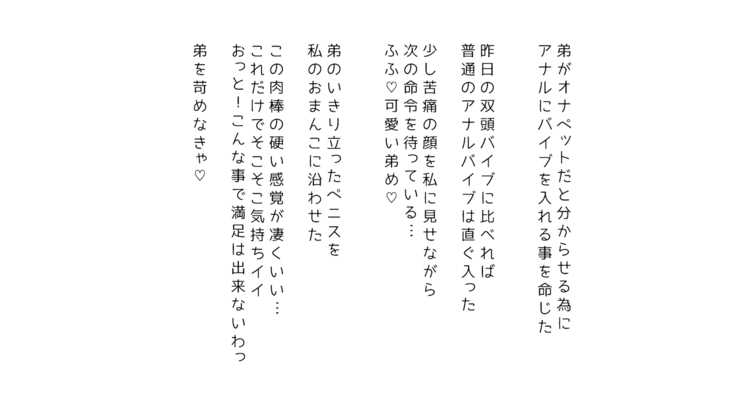 弟がオナペットだと分からせる為に
アナルにバイブを入れる事を命じた

昨日の双頭バイブに比べれば
普通のアナルバイブは直ぐ入った

少し苦痛の顔を私に見せながら
次の命令を待っている…
ふふ♡可愛い弟め♡

弟のいきり立ったペニスを
私のおまんこに沿わせた

この肉棒の硬い感覚が凄くいい…
これだけでそこそこ気持ちイイ
おっと！こんな事で満足は出来ないわっ

弟を苛めなきゃ♡